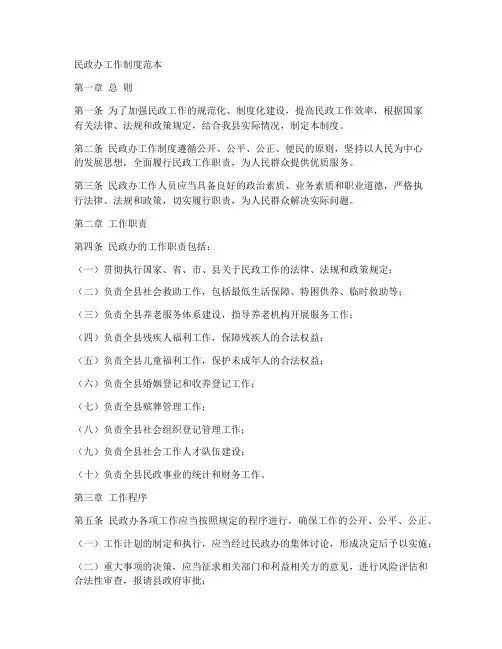 民政办工作制度范本

第一章 总 则

第一条 为了加强民政工作的规范化、制度化建设，提高民政工作效率，根据国家有关法律、法规和政策规定，结合我县实际情况，制定本制度。

第二条 民政办工作制度遵循公开、公平、公正、便民的原则，坚持以人民为中心的发展思想，全面履行民政工作职责，为人民群众提供优质服务。

第三条 民政办工作人员应当具备良好的政治素质、业务素质和职业道德，严格执行法律、法规和政策，切实履行职责，为人民群众解决实际问题。

第二章 工作职责

第四条 民政办的工作职责包括：

（一）贯彻执行国家、省、市、县关于民政工作的法律、法规和政策规定；

（二）负责全县社会救助工作，包括最低生活保障、特困供养、临时救助等；

（三）负责全县养老服务体系建设，指导养老机构开展服务工作；

（四）负责全县残疾人福利工作，保障残疾人的合法权益；

（五）负责全县儿童福利工作，保护未成年人的合法权益；

（六）负责全县婚姻登记和收养登记工作；

（七）负责全县殡葬管理工作；

（八）负责全县社会组织登记管理工作；

（九）负责全县社会工作人才队伍建设；

（十）负责全县民政事业的统计和财务工作。

第三章 工作程序

第五条 民政办各项工作应当按照规定的程序进行，确保工作的公开、公平、公正。

（一）工作计划的制定和执行，应当经过民政办的集体讨论，形成决定后予以实施；

（二）重大事项的决策，应当征求相关部门和利益相关方的意见，进行风险评估和合法性审查，报请县政府审批；